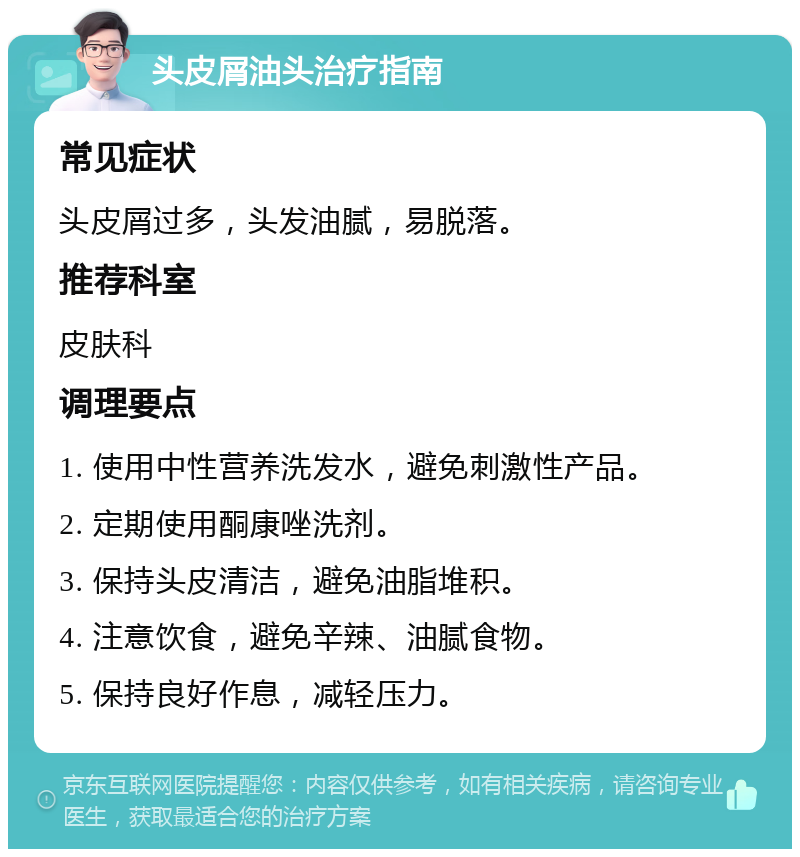 头皮屑油头治疗指南

常见症状

头皮屑过多，头发油腻，易脱落。

推荐科室

皮肤科

调理要点

1. 使用中性营养洗发水，避免刺激性产品。

2. 定期使用酮康唑洗剂。

3. 保持头皮清洁，避免油脂堆积。

4. 注意饮食，避免辛辣、油腻食物。

5. 保持良好作息，减轻压力。

京东互联网医院提醒您：内容仅供参考，如有相关疾病，请咨询专业医生，获取最适合您的治疗方案